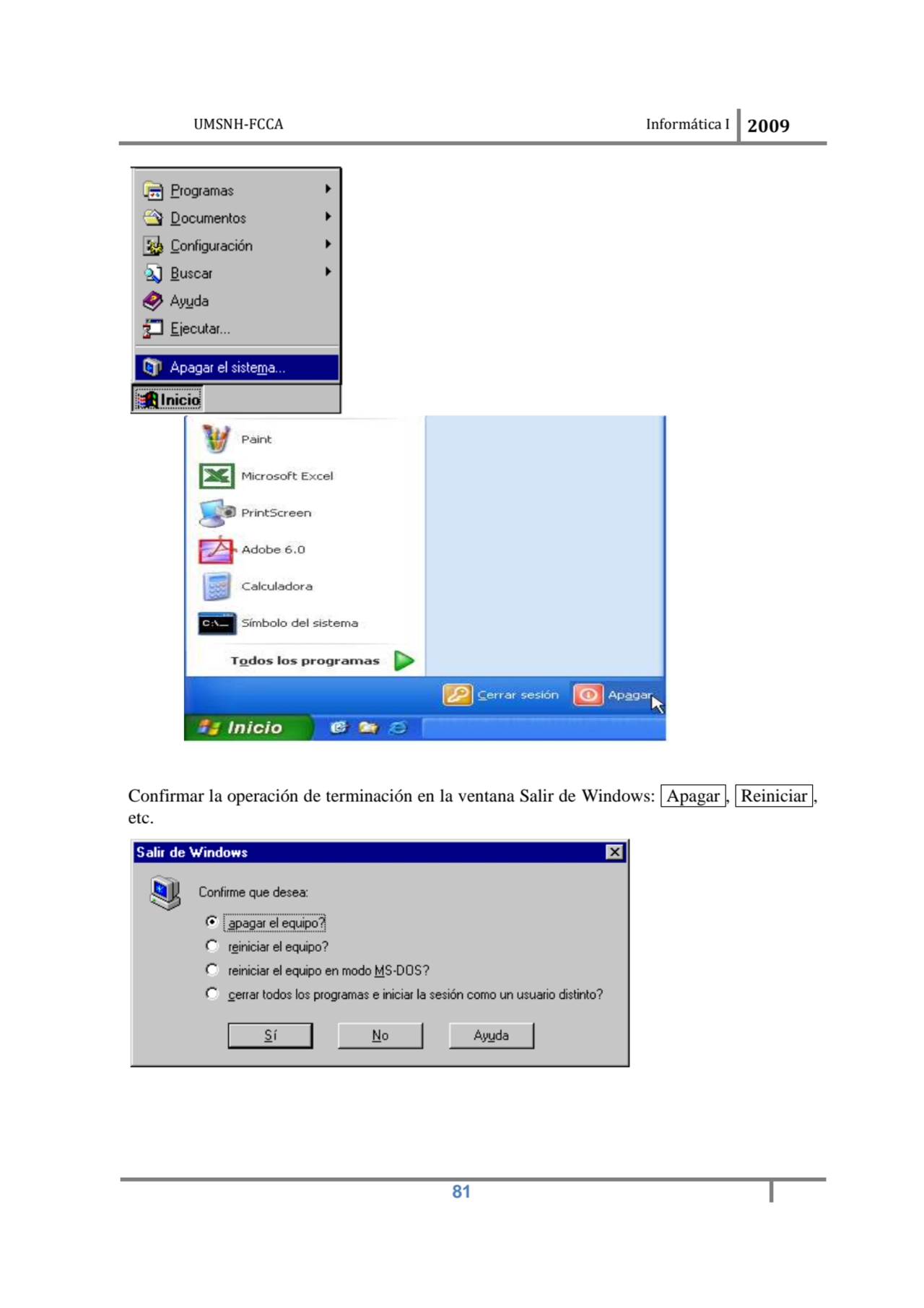 UMSNH-FCCA

Informática I 2009

Programas
Documentos
Configuración
Buscar
Ayuda
Ejecutar...
Apagar el sistema...
Inicio

Paint
Microsoft Excel
PrintScreen
Adobe 6.0
Calculadora
Símbolo del sistema
Todos los programas
Cerrar sesión
Apagar
Inicio

Confirmar la operación de terminación en la ventana Salir de Windows: Apagar, Reiniciar, etc.

Salir de Windows

Confirme que desea:

apagar el equipo?
reiniciar el equipo?
reiniciar el equipo en modo MS-DOS?
cerrar todos los programas e iniciar la sesión como un usuario distinto?

Sí
No
Ayuda

81